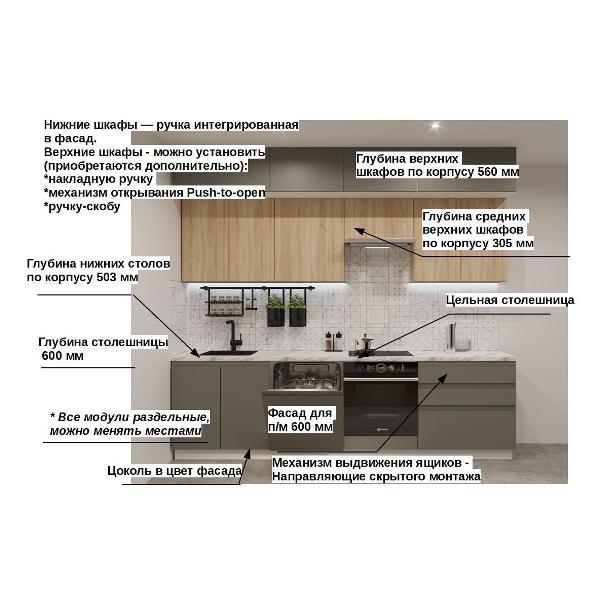 Нижние шкафы — ручка интегрированная в фасад.
Верхние шкафы - можно установить (приобретаются дополнительно):
*накладную ручку
*механизм открывания Push-to-open
*ручку-скобу

Глубина верхних шкафов по корпусу 560 мм

Глубина средних верхних шкафов по корпусу 305 мм

Глубина нижних столов по корпусу 503 мм

Цельная столешница

Глубина столешницы 600 мм

* Все модули раздельные, можно менять местами

Фасад для п/м 600 мм

Цоколь в цвет фасада

Механизм выдвижения ящиков - Направляющие скрытого монтажа